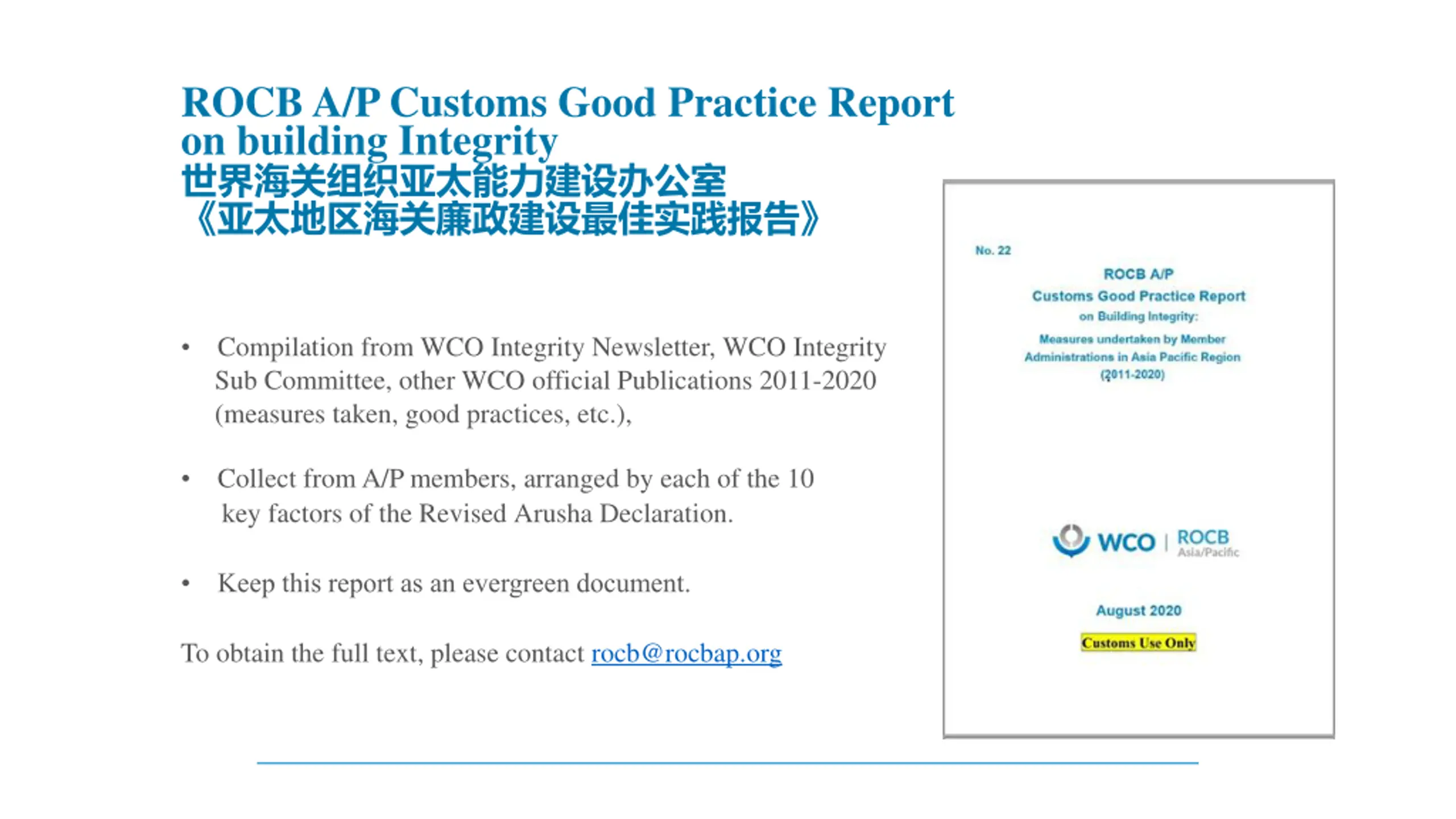 ROCB A/P Customs Good Practice Report on building Integrity
世界海关组织亚太能力建设办公室
《亚太地区海关廉政建设最佳实践报告》

• Compilation from WCO Integrity Newsletter, WCO Integrity Sub Committee, other WCO official Publications 2011-2020 (measures taken, good practices, etc.),

• Collect from A/P members, arranged by each of the 10 key factors of the Revised Arusha Declaration.

• Keep this report as an evergreen document.

To obtain the full text, please contact rocb@rocbap.org

No. 22

ROCB A/P
Customs Good Practice Report
on Building Integrity:

Measures undertaken by Member Administrations in Asia Pacific Region
(2011-2020)

WCO | ROCB Asia/Pacific

August 2020

Customs Use Only